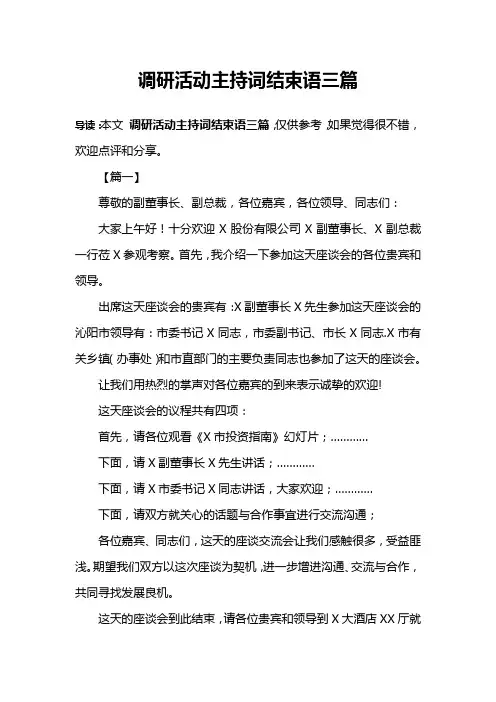 调研活动主持词结束语三篇

导读:本文 调研活动主持词结束语三篇,仅供参考,如果觉得很不错,欢迎点评和分享。

【篇一】

尊敬的副董事长、副总裁,各位嘉宾,各位领导、同志们:

大家上午好!十分欢迎X股份有限公司X副董事长、X副总裁一行莅X参观考察。首先,我介绍一下参加这天座谈会的各位贵宾和领导。

出席这天座谈会的贵宾有:X副董事长X先生参加这天座谈会的沁阳市领导有:市委书记X同志,市委副书记、市长X同志.X市有关乡镇(办事处)和市直部门的主要负责同志也参加了这天的座谈会。

让我们用热烈的掌声对各位嘉宾的到来表示诚挚的欢迎!

这天座谈会的议程共有四项:

首先,请各位观看《X市投资指南》幻灯片;…………

下面,请X副董事长X先生讲话;…………

下面,请X市委书记X同志讲话,大家欢迎;…………

下面,请双方就关心的话题与合作事宜进行交流沟通;

各位嘉宾、同志们,这天的座谈交流会让我们感触很多,受益匪浅。期望我们双方以这次座谈为契机,进一步增进沟通、交流与合作,共同寻找发展良机。

这天的座谈会到此结束,请各位贵宾和领导到X大酒店XX厅就